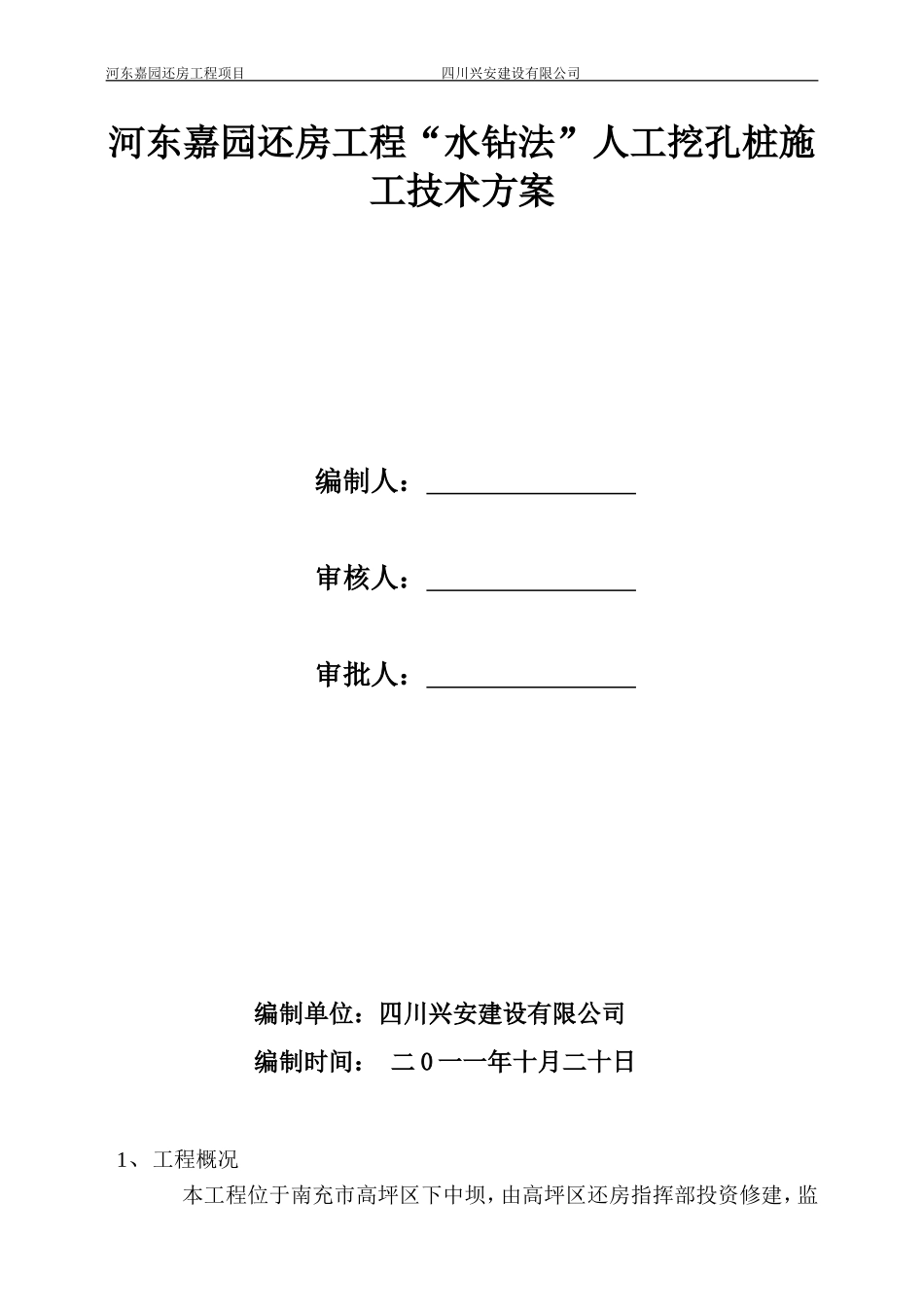 河东嘉园还房工程项目　　四川兴安建设有限公司

河东嘉园还房工程“水钻法”人工挖孔桩施工技术方案

编制人：________________

审核人：________________

审批人：________________

编制单位：四川兴安建设有限公司

编制时间：　二０一一年十月二十日

1、工程概况

本工程位于南充市高坪区下中坝，由高坪区还房指挥部投资修建，监